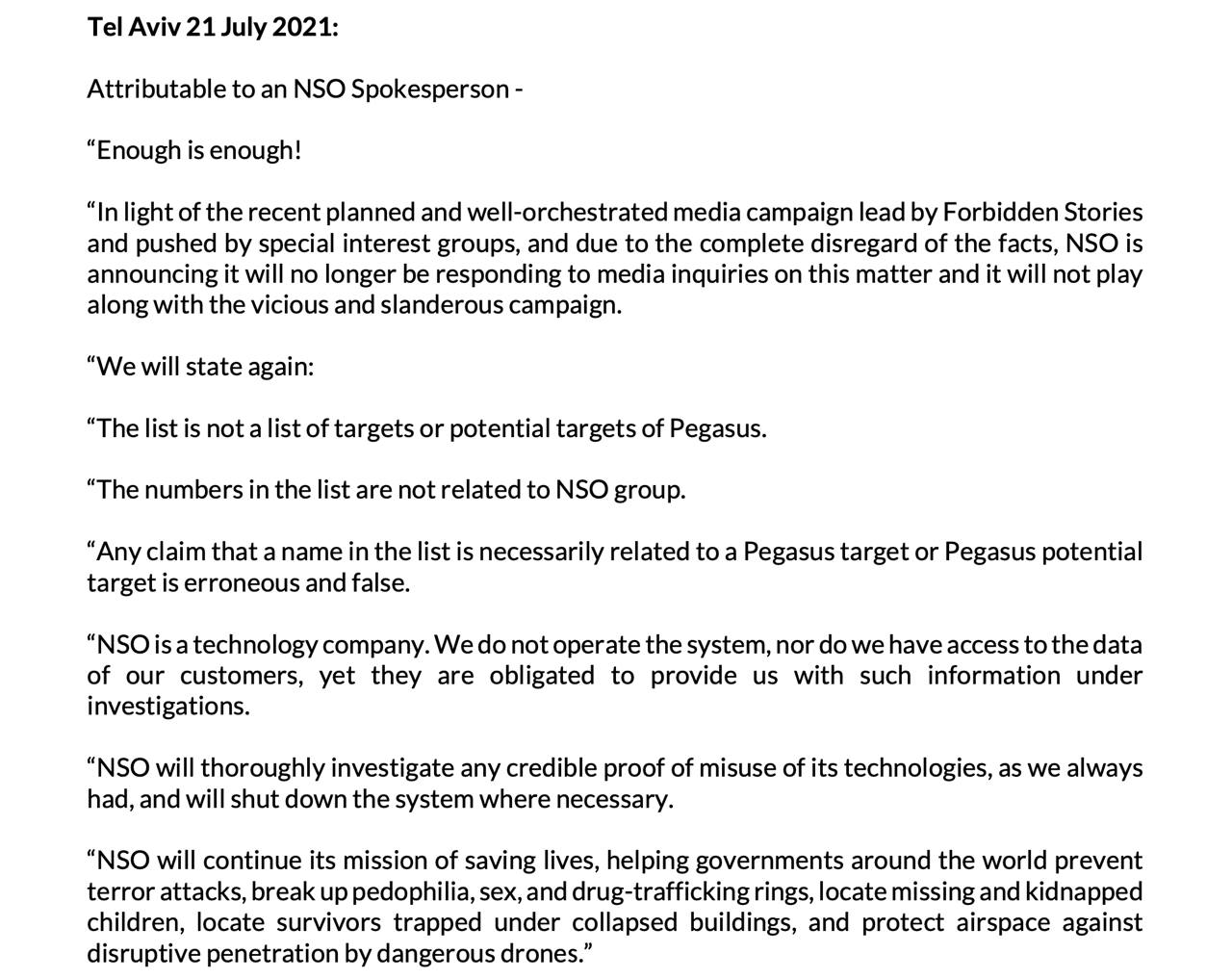 Tel Aviv 21 July 2021:

Attributable to an NSO Spokesperson -

“Enough is enough!

“In light of the recent planned and well-orchestrated media campaign lead by Forbidden Stories and pushed by special interest groups, and due to the complete disregard of the facts, NSO is announcing it will no longer be responding to media inquiries on this matter and it will not play along with the vicious and slanderous campaign.

“We will state again:

“The list is not a list of targets or potential targets of Pegasus.

“The numbers in the list are not related to NSO group.

“Any claim that a name in the list is necessarily related to a Pegasus target or Pegasus potential target is erroneous and false.

“NSO is a technology company. We do not operate the system, nor do we have access to the data of our customers, yet they are obligated to provide us with such information under investigations.

“NSO will thoroughly investigate any credible proof of misuse of its technologies, as we always had, and will shut down the system where necessary.

“NSO will continue its mission of saving lives, helping governments around the world prevent terror attacks, break up pedophilia, sex, and drug-trafficking rings, locate missing and kidnapped children, locate survivors trapped under collapsed buildings, and protect airspace against disruptive penetration by dangerous drones.”